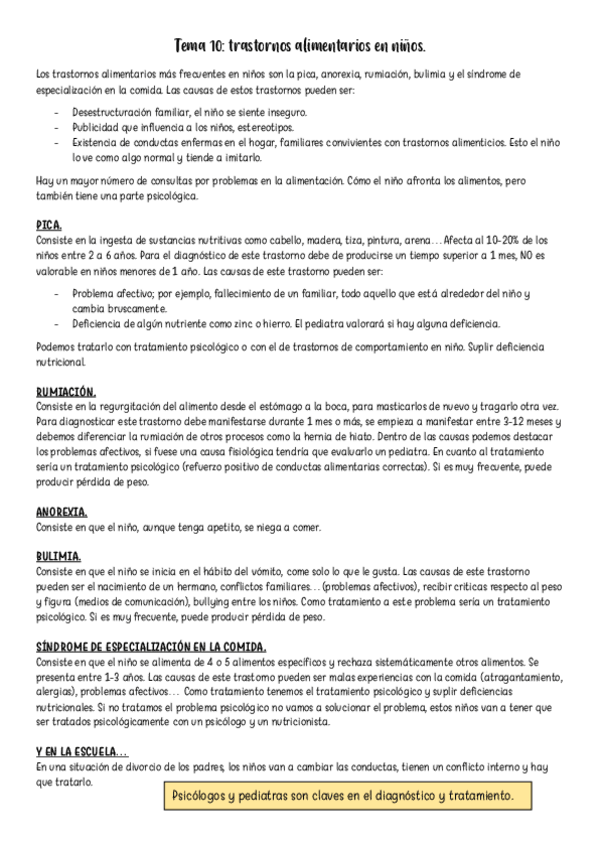 Tema 10: trastornos alimentarios en niños.

Los trastornos alimentarios más frecuentes en niños son la pica, anorexia, rumiación, bulimia y el síndrome de especialización en la comida. Las causas de estos trastornos pueden ser:

- Desestructuración familiar, el niño se siente inseguro.
- Publicidad que influencia a los niños, estereotipos.
- Existencia de conductas enfermas en el hogar, familiares convivientes con trastornos alimenticios. Esto el niño lo ve como algo normal y tiende a imitarlo.

Hay un mayor número de consultas por problemas en la alimentación. Cómo el niño afronta los alimentos, pero también tiene una parte psicológica.

PICA.
Consiste en la ingesta de sustancias nutritivas como cabello, madera, tiza, pintura, arena… Afecta al 10-20% de los niños entre 2 a 6 años. Para el diagnóstico de este trastorno debe de producirse un tiempo superior a 1 mes, NO es valorable en niños menores de 1 año. Las causas de este trastorno pueden ser:

- Problema afectivo; por ejemplo, fallecimiento de un familiar, todo aquello que está alrededor del niño y cambia bruscamente.
- Deficiencia de algún nutriente como zinc o hierro. El pediatra valorará si hay alguna deficiencia.

Podemos tratarlo con tratamiento psicológico o con el de trastornos de comportamiento en niño. Suplir deficiencia nutricional.

RUMIACIÓN.
Consiste en la regurgitación del alimento desde el estómago a la boca, para masticarlos de nuevo y tragarlo otra vez. Para diagnosticar este trastorno debe manifestarse durante 1 mes o más, se empieza a manifestar entre 3-12 meses y debemos diferenciar la rumiación de otros procesos como la hernia de hiato. Dentro de las causas podemos destacar los problemas afectivos, si fuese una causa fisiológica tendría que evaluarlo un pediatra. En cuanto al tratamiento sería un tratamiento psicológico (refuerzo positivo de conductas alimentarias correctas). Si es muy frecuente, puede producir pérdida de peso.

ANOREXIA.
Consiste en que el niño, aunque tenga apetito, se niega a comer.

BULIMIA.
Consiste en que el niño se inicia en el hábito del vómito, come solo lo que le gusta. Las causas de este trastorno pueden ser el nacimiento de un hermano, conflictos familiares… (problemas afectivos), recibir críticas respecto al peso y figura (medios de comunicación), bullying entre los niños. Como tratamiento a este problema sería un tratamiento psicológico. Si es muy frecuente, puede producir pérdida de peso.

SÍNDROME DE ESPECIALIZACIÓN EN LA COMIDA.
Consiste en que el niño se alimenta de 4 o 5 alimentos específicos y rechaza sistemáticamente otros alimentos. Se presenta entre 1-3 años. Las causas de este trastorno pueden ser malas experiencias con la comida (atragantamiento, alergias), problemas afectivos… Como tratamiento tenemos el tratamiento psicológico y suplir deficiencias nutricionales. Si no tratamos el problema psicológico no vamos a solucionar el problema, estos niños van a tener que ser tratados psicológicamente con un psicólogo y un nutricionista.

Y EN LA ESCUELA…
En una situación de divorcio de los padres, los niños van a cambiar las conductas, tienen un conflicto interno y hay que tratarlo.

Psicólogos y pediatras son claves en el diagnóstico y tratamiento.